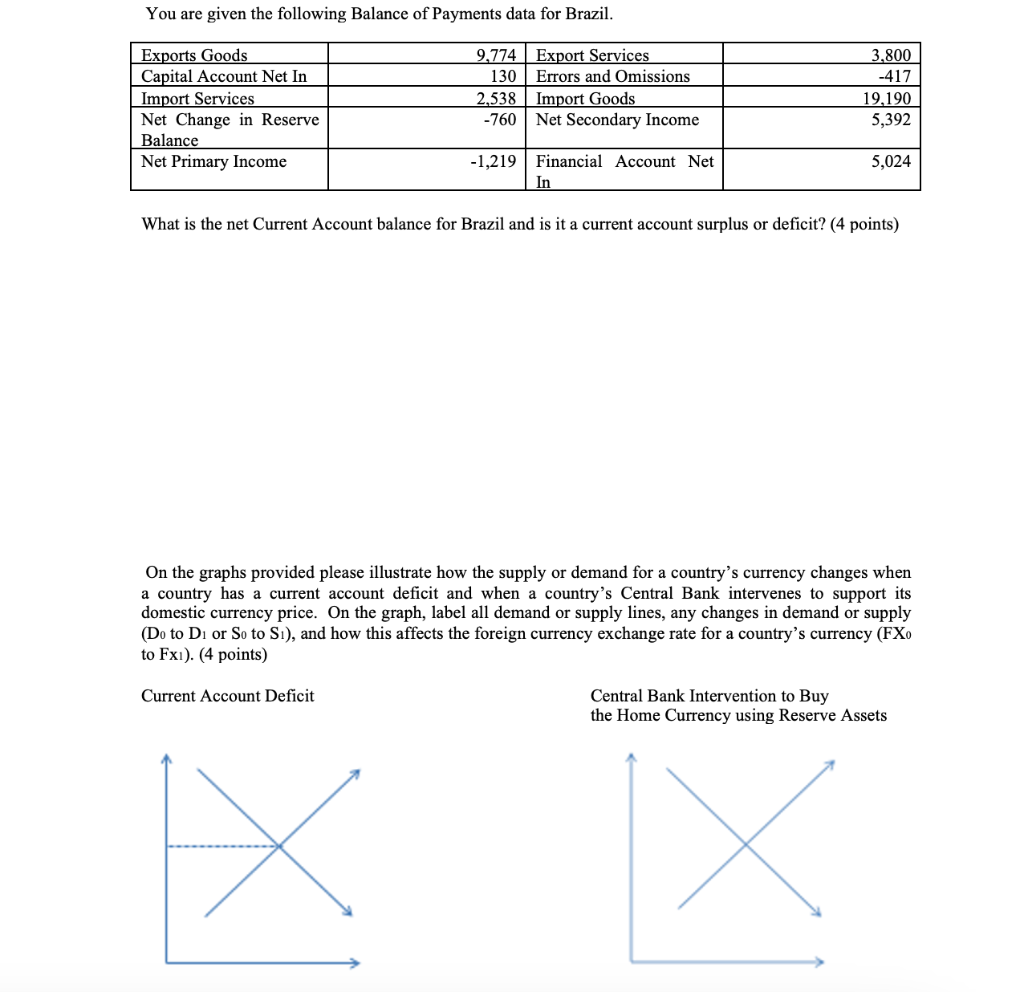 You are given the following Balance of Payments data for Brazil.

| Exports Goods | 9,774 | Export Services | 3,800 |
|---|---|---|---|
| Capital Account Net In | 130 | Errors and Omissions | -417 |
| Import Services | 2,538 | Import Goods | 19,190 |
| Net Change in Reserve Balance | -760 | Net Secondary Income | 5,392 |
| Net Primary Income | -1,219 | Financial Account Net In | 5,024 |

What is the net Current Account balance for Brazil and is it a current account surplus or deficit? (4 points)

On the graphs provided please illustrate how the supply or demand for a country's currency changes when a country has a current account deficit and when a country's Central Bank intervenes to support its domestic currency price. On the graph, label all demand or supply lines, any changes in demand or supply ($D_0$ to $D_1$ or $S_0$ to $S_1$), and how this affects the foreign currency exchange rate for a country's currency ($FX_0$ to $Fx_1$). (4 points)

Current Account Deficit

Central Bank Intervention to Buy the Home Currency using Reserve Assets